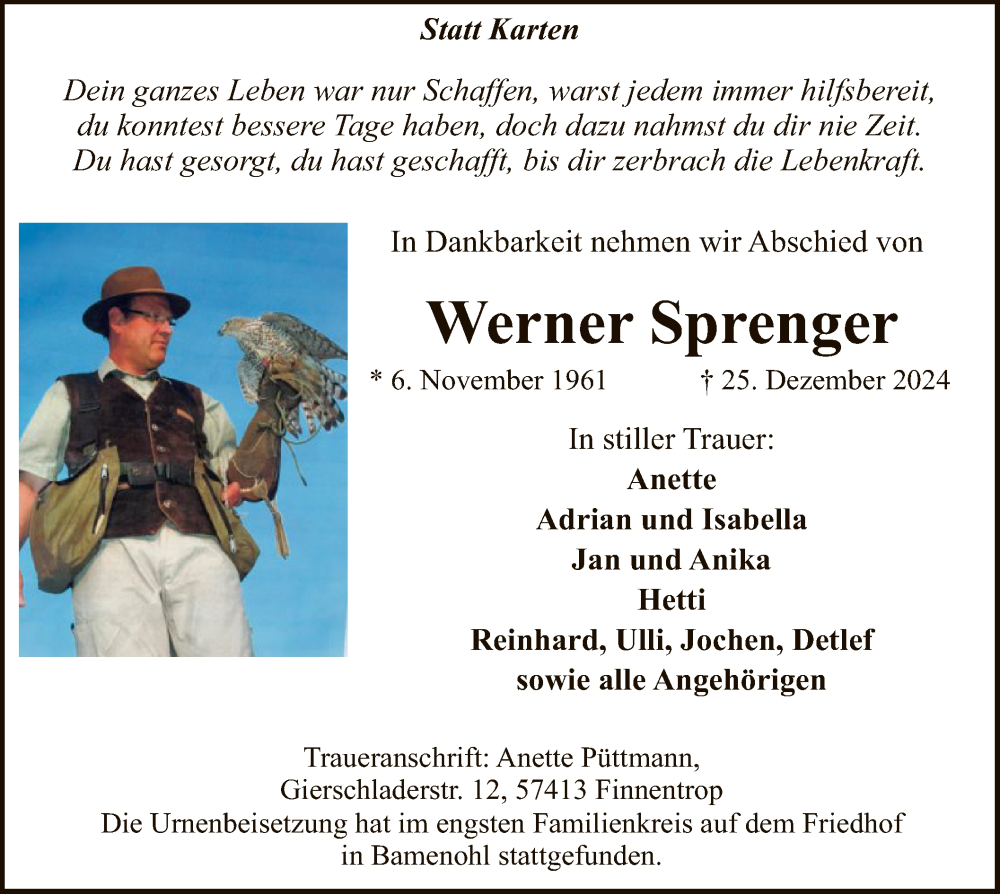 Statt Karten

Dein ganzes Leben war nur Schaffen, warst jedem immer hilfsbereit, du konntest bessere Tage haben, doch dazu nahmst du dir nie Zeit. Du hast gesorgt, du hast geschafft, bis dir zerbrach die Lebenkraft.

In Dankbarkeit nehmen wir Abschied von

Werner Sprenger

* 6. November 1961 † 25. Dezember 2024

In stiller Trauer:
Anette
Adrian und Isabella
Jan und Anika
Hetti
Reinhard, Ulli, Jochen, Detlef
sowie alle Angehörigen

Traueranschrift: Anette Püttmann,
Gierschladerstr. 12, 57413 Finnentrop
Die Urnenbeisetzung hat im engsten Familienkreis auf dem Friedhof in Bamenohl stattgefunden.